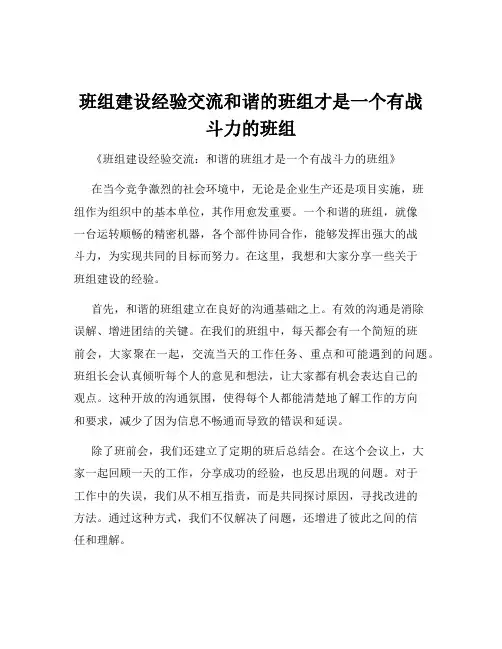 班组建设经验交流和谐的班组才是一个有战斗力的班组

《班组建设经验交流：和谐的班组才是一个有战斗力的班组》

在当今竞争激烈的社会环境中，无论是企业生产还是项目实施，班组作为组织中的基本单位，其作用愈发重要。一个和谐的班组，就像一台运转顺畅的精密机器，各个部件协同合作，能够发挥出强大的战斗力，为实现共同的目标而努力。在这里，我想和大家分享一些关于班组建设的经验。

首先，和谐的班组建立在良好的沟通基础之上。有效的沟通是消除误解、增进团结的关键。在我们的班组中，每天都会有一个简短的班前会，大家聚在一起，交流当天的工作任务、重点和可能遇到的问题。班组长会认真倾听每个人的意见和想法，让大家都有机会表达自己的观点。这种开放的沟通氛围，使得每个人都能清楚地了解工作的方向和要求，减少了因为信息不畅通而导致的错误和延误。

除了班前会，我们还建立了定期的班后总结会。在这个会议上，大家一起回顾一天的工作，分享成功的经验，也反思出现的问题。对于工作中的失误，我们从不相互指责，而是共同探讨原因，寻找改进的方法。通过这种方式，我们不仅解决了问题，还增进了彼此之间的信任和理解。